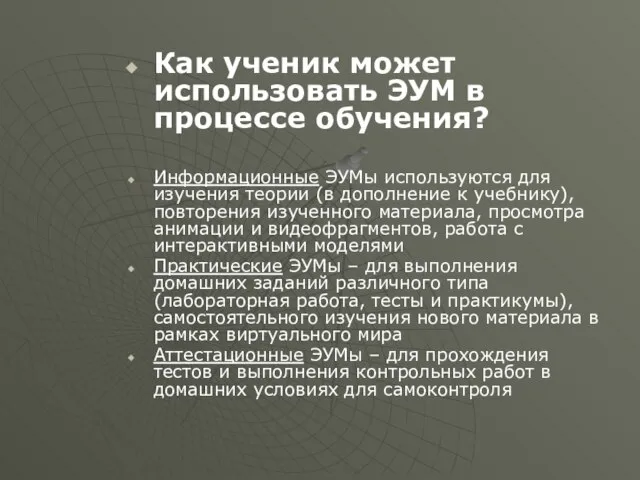 Как ученик может использовать ЭУМ в процессе обучения?

Информационные ЭУМы используются для изучения теории (в дополнение к учебнику), повторения изученного материала, просмотра анимации и видеофрагментов, работа с интерактивными моделями

Практические ЭУМы – для выполнения домашних заданий различного типа (лабораторная работа, тесты и практикумы), самостоятельного изучения нового материала в рамках виртуального мира

Аттестационные ЭУМы – для прохождения тестов и выполнения контрольных работ в домашних условиях для самоконтроля